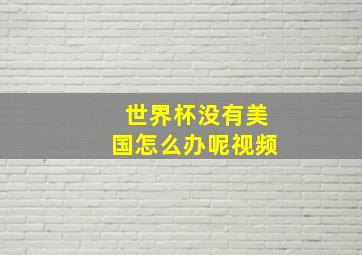 世界杯没有美国怎么办呢视频